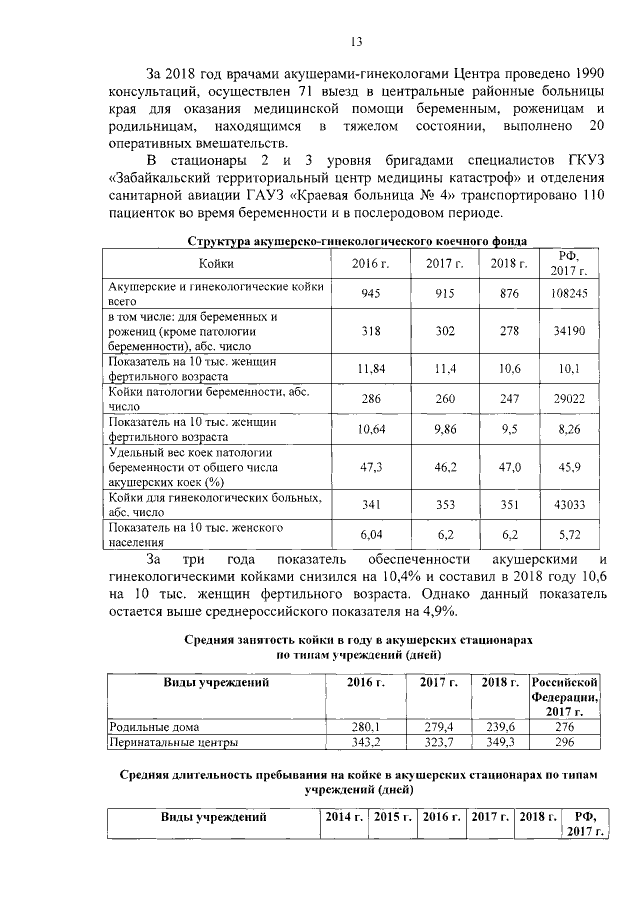 13

За 2018 год врачами акушерами-гинекологами Центра проведено 1990 консультаций, осуществлен 71 выезд в центральные районные больницы края для оказания медицинской помощи беременным, роженицам и родильницам, находящимся в тяжелом состоянии, выполнено 20 оперативных вмешательств.

В стационары 2 и 3 уровня бригадами специалистов ГКУЗ «Забайкальский территориальный центр медицины катастроф» и отделения санитарной авиации ГАУЗ «Краевая больница № 4» транспортировано 110 пациенток во время беременности и в послеродовом периоде.

Структура акушерско-гинекологического коечного фонда

| Койки | 2016 г. | 2017 г. | 2018 г. | РФ, 2017 г. |
|---|---|---|---|---|
| Акушерские и гинекологические койки всего | 945 | 915 | 876 | 108245 |
| в том числе: для беременных и рожениц (кроме патологии беременности), абс. число | 318 | 302 | 278 | 34190 |
| Показатель на 10 тыс. женщин фертильного возраста | 11,84 | 11,4 | 10,6 | 10,1 |
| Койки патологии беременности, абс. число | 286 | 260 | 247 | 29022 |
| Показатель на 10 тыс. женщин фертильного возраста | 10,64 | 9,86 | 9,5 | 8,26 |
| Удельный вес коек патологии беременности от общего числа акушерских коек (%) | 47,3 | 46,2 | 47,0 | 45,9 |
| Койки для гинекологических больных, абс. число | 341 | 353 | 351 | 43033 |
| Показатель на 10 тыс. женского населения | 6,04 | 6,2 | 6,2 | 5,72 |

За три года показатель обеспеченности акушерскими и гинекологическими койками снизился на 10,4% и составил в 2018 году 10,6 на 10 тыс. женщин фертильного возраста. Однако данный показатель остается выше среднероссийского показателя на 4,9%.

Средняя занятость койки в году в акушерских стационарах по типам учреждений (дней)

| Виды учреждений | 2016 г. | 2017 г. | 2018 г. | Российской Федерации, 2017 г. |
|---|---|---|---|---|
| Родильные дома | 280,1 | 279,4 | 239,6 | 276 |
| Перинатальные центры | 343,2 | 323,7 | 349,3 | 296 |

Средняя длительность пребывания на койке в акушерских стационарах по типам учреждений (дней)

| Виды учреждений | 2014 г. | 2015 г. | 2016 г. | 2017 г. | 2018 г. | РФ, 2017 г. |
|---|---|---|---|---|---|---|